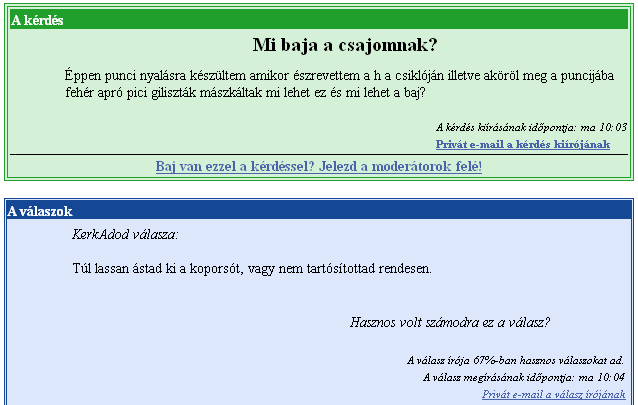 A kérdés

Mi baja a csajomnak?

Éppen punci nyalásra készültem amikor észrevettem a h a csiklóján illetve aköröl meg a puncijába fehér apró pici giliszták mászkáltak mi lehet ez és mi lehet a baj?

A kérdés kiírásának időpontja: ma 10:03

Privát e-mail a kérdés kiírójának

Baj van ezzel a kérdéssel? Jelezd a moderátorok felé!

A válaszok

KerkAdod válasza:

Túl lassan ástad ki a koporsót, vagy nem tartósítottad rendesen.

Hasznos volt számodra ez a válasz?

A válasz írója 67%-ban hasznos válaszokat ad.

A válasz megírásának időpontja: ma 10:04

Privát e-mail a válasz írójának